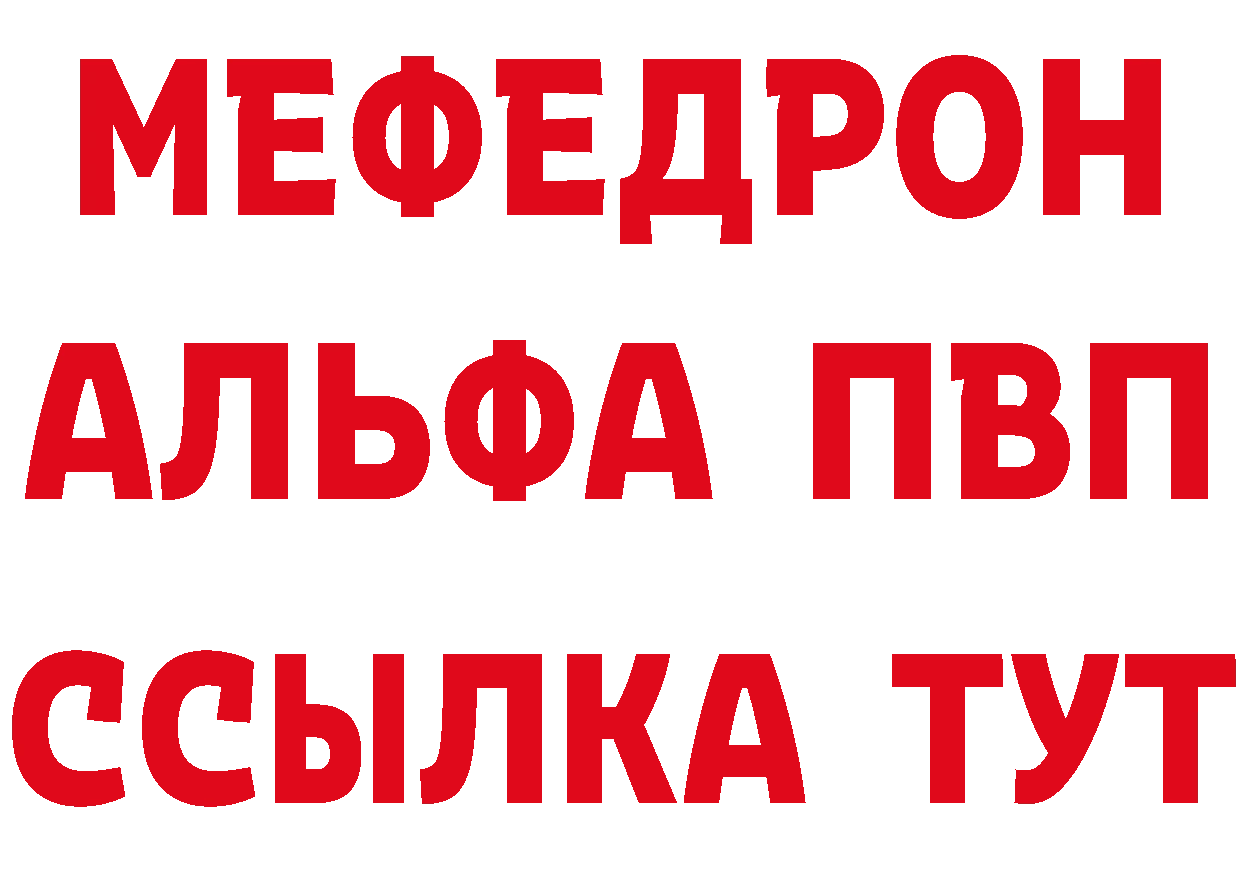 МЕФЕДРОН
АЛЬФА ПВП
ССЫЛКА ТУТ